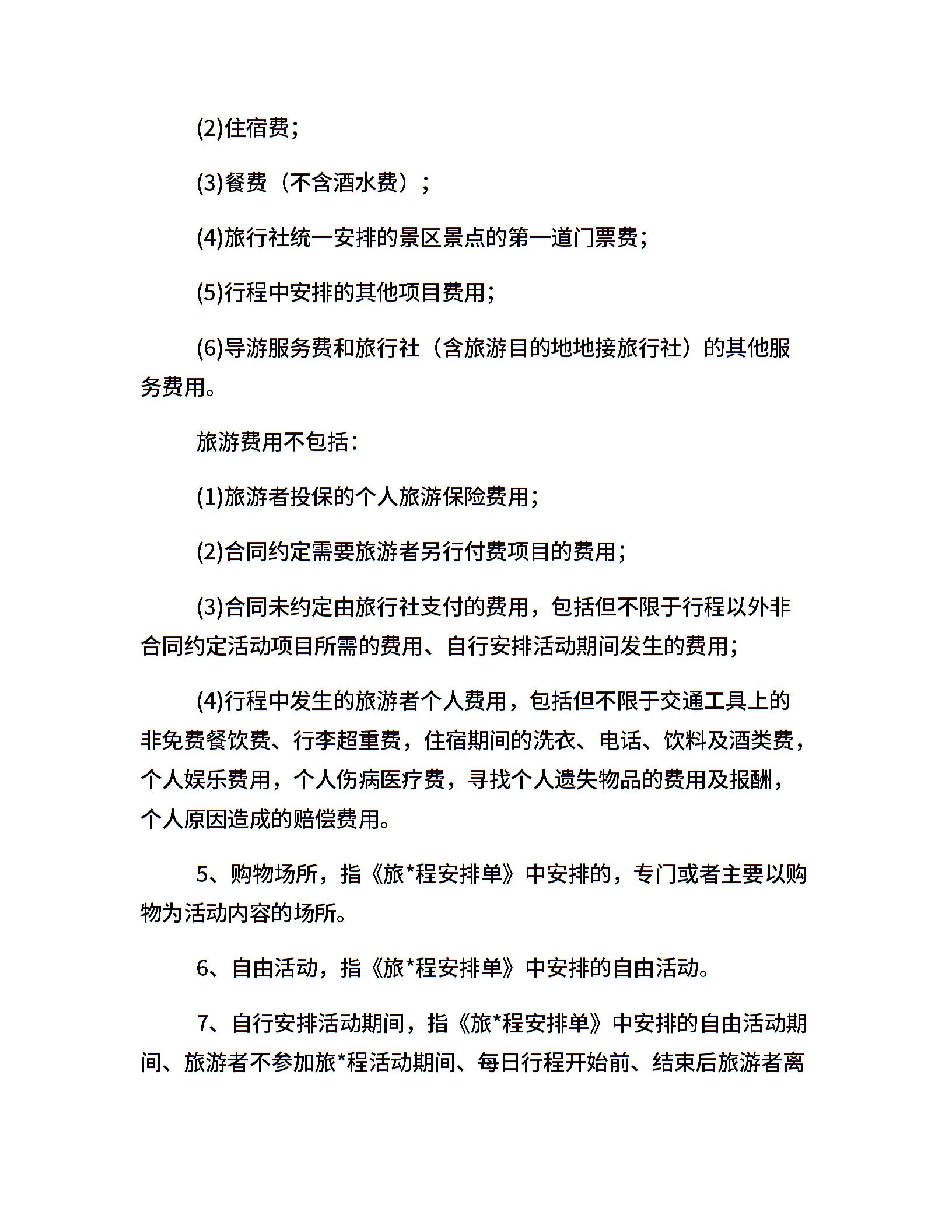 (2)住宿费;

(3)餐费（不含酒水费）;

(4)旅行社统一安排的景区景点的第一道门票费;

(5)行程中安排的其他项目费用;

(6)导游服务费和旅行社（含旅游目的地地接旅行社）的其他服务费用。

旅游费用不包括:

(1)旅游者投保的个人旅游保险费用;

(2)合同约定需要旅游者另行付费项目的费用;

(3)合同未约定由旅行社支付的费用，包括但不限于行程以外非合同约定活动项目所需的费用、自行安排活动期间发生的费用;

(4)行程中发生的旅游者个人费用，包括但不限于交通工具上的非免费餐饮费、行李超重费，住宿期间的洗衣、电话、饮料及酒类费，个人娱乐费用，个人伤病医疗费，寻找个人遗失物品的费用及报酬，个人原因造成的赔偿费用。

5、购物场所，指《旅*程安排单》中安排的，专门或者主要以购物为活动内容的场所。

6、自由活动，指《旅*程安排单》中安排的自由活动。

7、自行安排活动期间，指《旅*程安排单》中安排的自由活动期间、旅游者不参加旅*程活动期间、每日行程开始前、结束后旅游者离